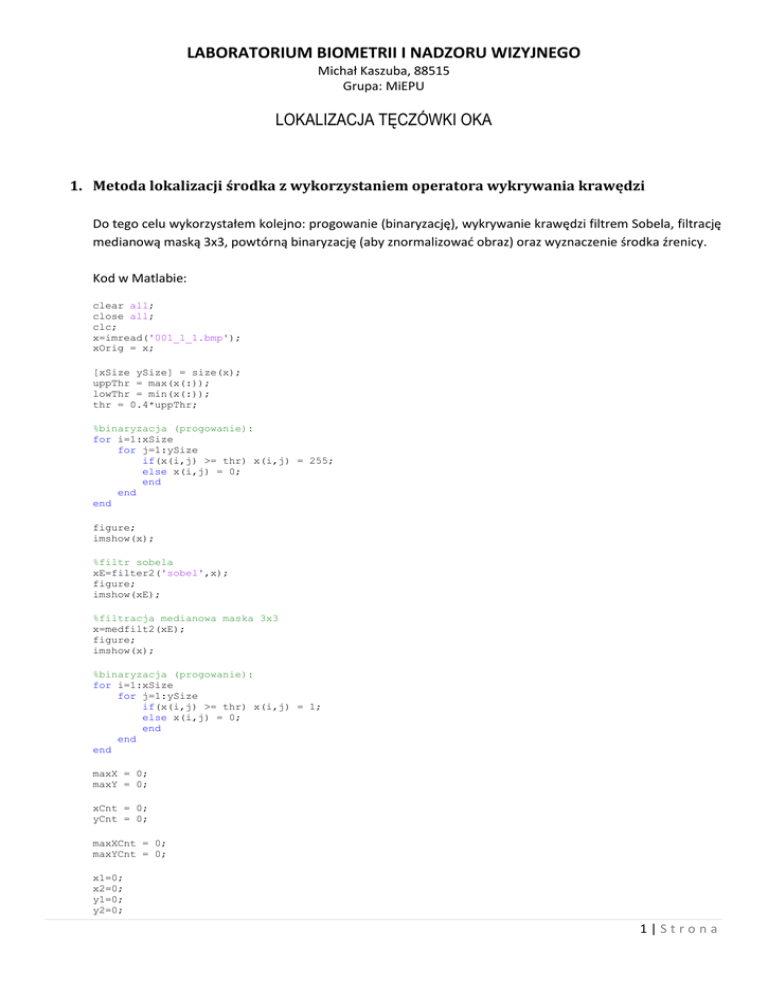 LABORATORIUM BIOMETRII I NADZORU WIZYJNEGO
Michał Kaszuba, 88515
Grupa: MiEPU

LOKALIZACJA TĘCZÓWKI OKA

1. Metoda lokalizacji środka z wykorzystaniem operatora wykrywania krawędzi

Do tego celu wykorzystałem kolejno: progowanie (binaryzację), wykrywanie krawędzi filtrem Sobela, filtrację medianową maską 3x3, powtórną binaryzację (aby znormalizować obraz) oraz wyznaczenie środka źrenicy.

Kod w Matlabie:

clear all;
close all;
clc;
x=imread('001_1_1.bmp');
xOrig = x;

[xSize ySize] = size(x);
uppThr = max(x(:));
lowThr = min(x(:));
thr = 0.4*uppThr;

%binaryzacja (progowanie):
for i=1:xSize
    for j=1:ySize
        if(x(i,j) >= thr) x(i,j) = 255;
        else x(i,j) = 0;
        end
    end
end

figure;
imshow(x);

%filtr sobela
xE=filter2('sobel',x);
figure;
imshow(xE);

%filtracja medianowa maska 3x3
x=medfilt2(xE);
figure;
imshow(x);

%binaryzacja (progowanie):
for i=1:xSize
    for j=1:ySize
        if(x(i,j) >= thr) x(i,j) = 1;
        else x(i,j) = 0;
        end
    end
end

maxX = 0;
maxY = 0;

xCnt = 0;
yCnt = 0;

maxXCnt = 0;
maxYCnt = 0;

x1=0;
x2=0;
y1=0;
y2=0;

1 | S t r o n a